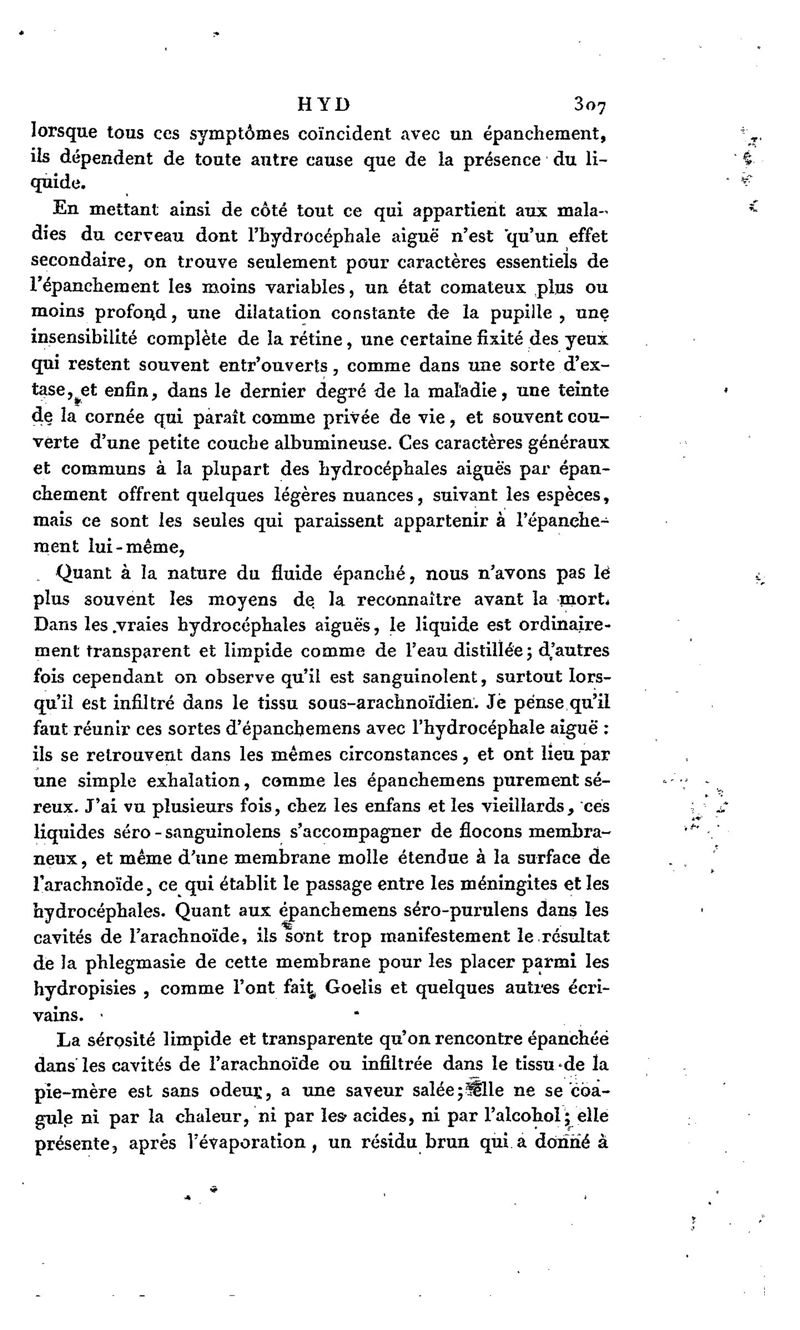 HYD 307

lorsque tous ces symptômes coïncident avec un épanchement, ils dépendent de toute autre cause que de la présence du liquide.

En mettant ainsi de côté tout ce qui appartient aux maladies du cerveau dont l'hydrocéphale aiguë n'est qu'un effet secondaire, on trouve seulement pour caractères essentiels de l'épanchement les moins variables, un état comateux plus ou moins profond, une dilatation constante de la pupille, une insensibilité complète de la rétine, une certaine fixité des yeux qui restent souvent entr'ouverts, comme dans une sorte d'extase, et enfin, dans le dernier degré de la maladie, une teinte de la cornée qui paraît comme privée de vie, et souvent couverte d'une petite couche albumineuse. Ces caractères généraux et communs à la plupart des hydrocéphales aiguës par épanchement offrent quelques légères nuances, suivant les espèces, mais ce sont les seules qui paraissent appartenir à l'épanchement lui-même,

Quant à la nature du fluide épanché, nous n'avons pas le plus souvent les moyens de la reconnaître avant la mort. Dans les vraies hydrocéphales aiguës, le liquide est ordinairement transparent et limpide comme de l'eau distillée; d'autres fois cependant on observe qu'il est sanguinolent, surtout lorsqu'il est infiltré dans le tissu sous-arachnoïdien. Je pense qu'il faut réunir ces sortes d'épanchemens avec l'hydrocéphale aiguë : ils se retrouvent dans les mêmes circonstances, et ont lieu par une simple exhalation, comme les épanchemens purement séreux. J'ai vu plusieurs fois, chez les enfans et les vieillards, ces liquides séro-sanguinolens s'accompagner de flocons membraneux, et même d'une membrane molle étendue à la surface de l'arachnoïde, ce qui établit le passage entre les méningites et les hydrocéphales. Quant aux épanchemens séro-purulens dans les cavités de l'arachnoïde, ils sont trop manifestement le résultat de la phlegmasie de cette membrane pour les placer parmi les hydropisies, comme l'ont fait Goelis et quelques autres écrivains.

La sérosité limpide et transparente qu'on rencontre épanchée dans les cavités de l'arachnoïde ou infiltrée dans le tissu de la pie-mère est sans odeur, a une saveur salée; elle ne se coagule ni par la chaleur, ni par les acides, ni par l'alcohol; elle présente, après l'évaporation, un résidu brun qui a donné à